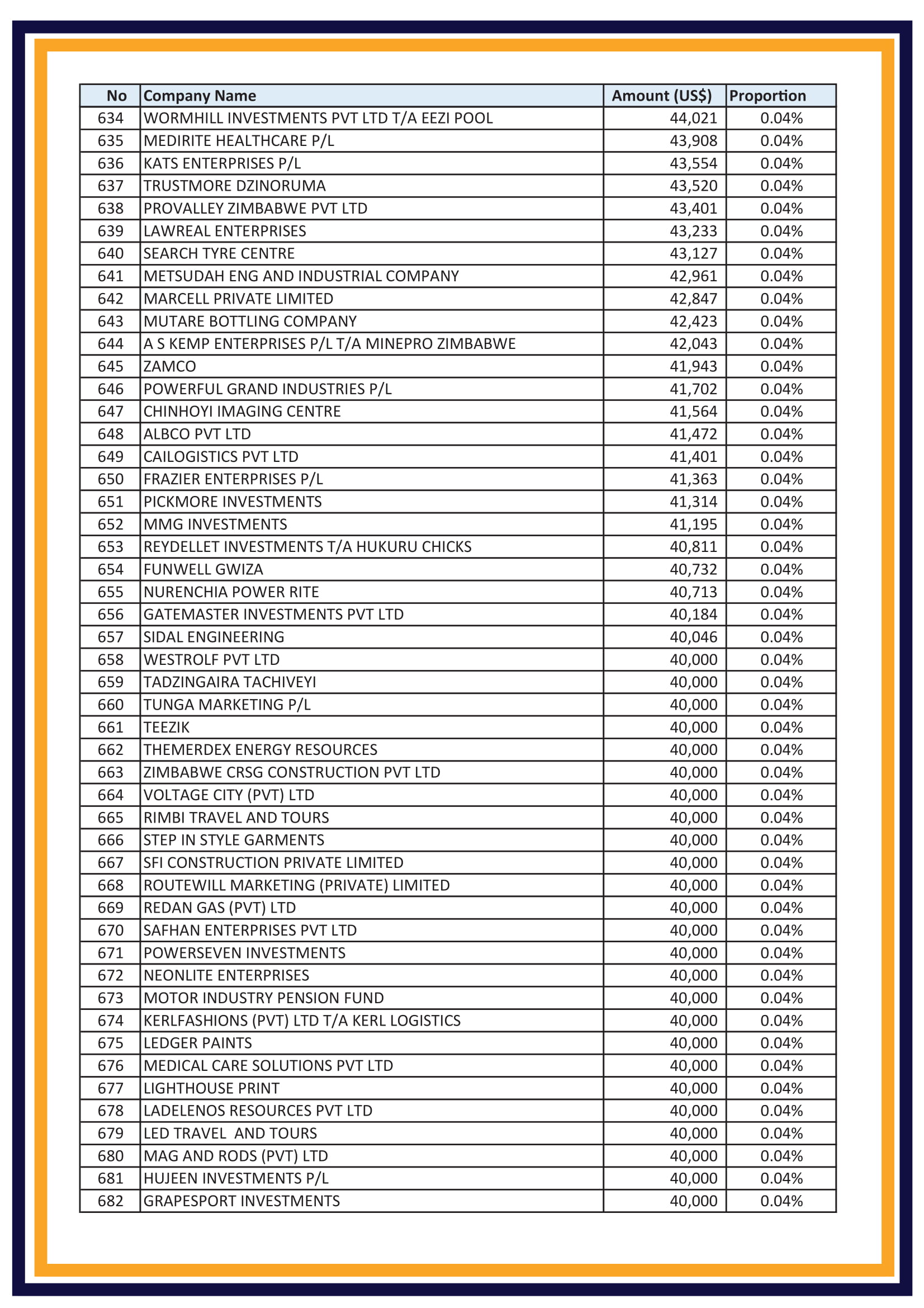 | No | Company Name | Amount (US$) | Proportion |
|---|---|---|---|
| 634 | WORMHILL INVESTMENTS PVT LTD T/A EEZI POOL | 44,021 | 0.04% |
| 635 | MEDIRITE HEALTHCARE P/L | 43,908 | 0.04% |
| 636 | KATS ENTERPRISES P/L | 43,554 | 0.04% |
| 637 | TRUSTMORE DZINORUMA | 43,520 | 0.04% |
| 638 | PROVALLEY ZIMBABWE PVT LTD | 43,401 | 0.04% |
| 639 | LAWREAL ENTERPRISES | 43,233 | 0.04% |
| 640 | SEARCH TYRE CENTRE | 43,127 | 0.04% |
| 641 | METSUDAH ENG AND INDUSTRIAL COMPANY | 42,961 | 0.04% |
| 642 | MARCELL PRIVATE LIMITED | 42,847 | 0.04% |
| 643 | MUTARE BOTTLING COMPANY | 42,423 | 0.04% |
| 644 | A S KEMP ENTERPRISES P/L T/A MINEPRO ZIMBABWE | 42,043 | 0.04% |
| 645 | ZAMCO | 41,943 | 0.04% |
| 646 | POWERFUL GRAND INDUSTRIES P/L | 41,702 | 0.04% |
| 647 | CHINHOYI IMAGING CENTRE | 41,564 | 0.04% |
| 648 | ALBCO PVT LTD | 41,472 | 0.04% |
| 649 | CAILOGISTICS PVT LTD | 41,401 | 0.04% |
| 650 | FRAZIER ENTERPRISES P/L | 41,363 | 0.04% |
| 651 | PICKMORE INVESTMENTS | 41,314 | 0.04% |
| 652 | MMG INVESTMENTS | 41,195 | 0.04% |
| 653 | REYDELLET INVESTMENTS T/A HUKURU CHICKS | 40,811 | 0.04% |
| 654 | FUNWELL GWIZA | 40,732 | 0.04% |
| 655 | NURENCHIA POWER RITE | 40,713 | 0.04% |
| 656 | GATEMASTER INVESTMENTS PVT LTD | 40,184 | 0.04% |
| 657 | SIDAL ENGINEERING | 40,046 | 0.04% |
| 658 | WESTROLF PVT LTD | 40,000 | 0.04% |
| 659 | TADZINGAIRA TACHIVEYI | 40,000 | 0.04% |
| 660 | TUNGA MARKETING P/L | 40,000 | 0.04% |
| 661 | TEEZIK | 40,000 | 0.04% |
| 662 | THEMERDEX ENERGY RESOURCES | 40,000 | 0.04% |
| 663 | ZIMBABWE CRSG CONSTRUCTION PVT LTD | 40,000 | 0.04% |
| 664 | VOLTAGE CITY (PVT) LTD | 40,000 | 0.04% |
| 665 | RIMBI TRAVEL AND TOURS | 40,000 | 0.04% |
| 666 | STEP IN STYLE GARMENTS | 40,000 | 0.04% |
| 667 | SFI CONSTRUCTION PRIVATE LIMITED | 40,000 | 0.04% |
| 668 | ROUTEWILL MARKETING (PRIVATE) LIMITED | 40,000 | 0.04% |
| 669 | REDAN GAS (PVT) LTD | 40,000 | 0.04% |
| 670 | SAFHAN ENTERPRISES PVT LTD | 40,000 | 0.04% |
| 671 | POWERSEVEN INVESTMENTS | 40,000 | 0.04% |
| 672 | NEONLITE ENTERPRISES | 40,000 | 0.04% |
| 673 | MOTOR INDUSTRY PENSION FUND | 40,000 | 0.04% |
| 674 | KERLFASHIONS (PVT) LTD T/A KERL LOGISTICS | 40,000 | 0.04% |
| 675 | LEDGER PAINTS | 40,000 | 0.04% |
| 676 | MEDICAL CARE SOLUTIONS PVT LTD | 40,000 | 0.04% |
| 677 | LIGHTHOUSE PRINT | 40,000 | 0.04% |
| 678 | LADELENOS RESOURCES PVT LTD | 40,000 | 0.04% |
| 679 | LED TRAVEL AND TOURS | 40,000 | 0.04% |
| 680 | MAG AND RODS (PVT) LTD | 40,000 | 0.04% |
| 681 | HUJEEN INVESTMENTS P/L | 40,000 | 0.04% |
| 682 | GRAPESPORT INVESTMENTS | 40,000 | 0.04% |